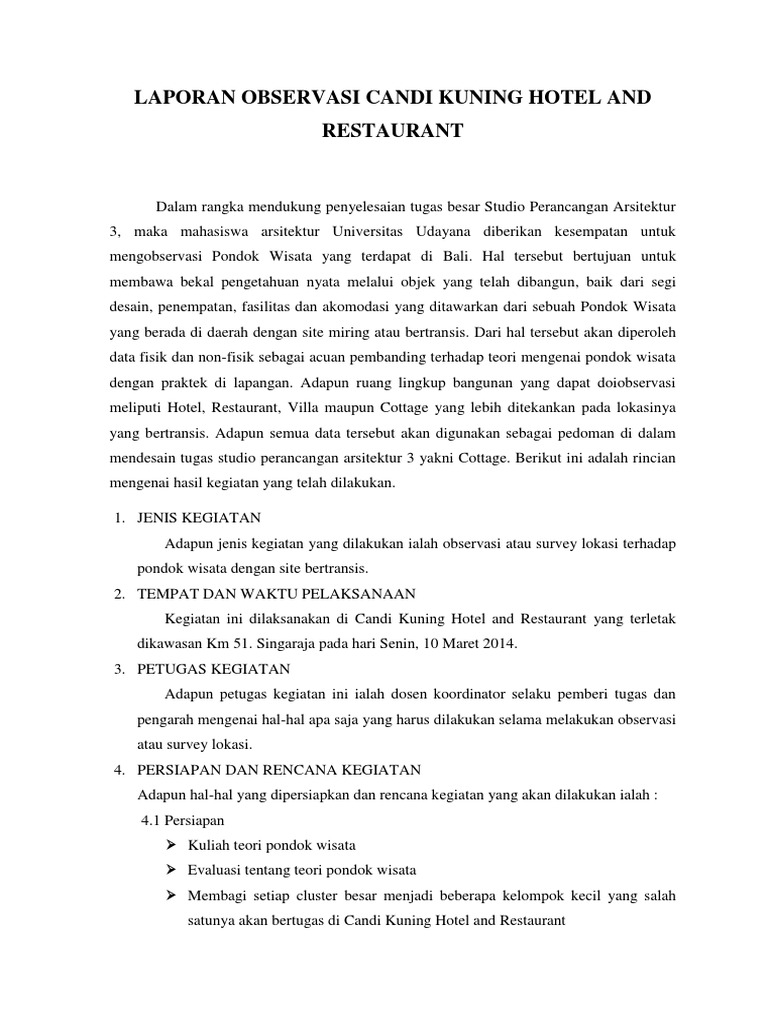 LAPORAN OBSERVASI CANDI KUNING HOTEL AND RESTAURANT

Dalam rangka mendukung penyelesaian tugas besar Studio Perancangan Arsitektur 3, maka mahasiswa arsitektur Universitas Udayana diberikan kesempatan untuk mengobservasi Pondok Wisata yang terdapat di Bali. Hal tersebut bertujuan untuk membawa bekal pengetahuan nyata melalui objek yang telah dibangun, baik dari segi desain, penempatan, fasilitas dan akomodasi yang ditawarkan dari sebuah Pondok Wisata yang berada di daerah dengan site miring atau bertransis. Dari hal tersebut akan diperoleh data fisik dan non-fisik sebagai acuan pembanding terhadap teori mengenai pondok wisata dengan praktek di lapangan. Adapun ruang lingkup bangunan yang dapat doiobservasi meliputi Hotel, Restaurant, Villa maupun Cottage yang lebih ditekankan pada lokasinya yang bertransis. Adapun semua data tersebut akan digunakan sebagai pedoman di dalam mendesain tugas studio perancangan arsitektur 3 yakni Cottage. Berikut ini adalah rincian mengenai hasil kegiatan yang telah dilakukan.

1. JENIS KEGIATAN

Adapun jenis kegiatan yang dilakukan ialah observasi atau survey lokasi terhadap pondok wisata dengan site bertransis.

2. TEMPAT DAN WAKTU PELAKSANAAN

Kegiatan ini dilaksanakan di Candi Kuning Hotel and Restaurant yang terletak dikawasan Km 51. Singaraja pada hari Senin, 10 Maret 2014.

3. PETUGAS KEGIATAN

Adapun petugas kegiatan ini ialah dosen koordinator selaku pemberi tugas dan pengarah mengenai hal-hal apa saja yang harus dilakukan selama melakukan observasi atau survey lokasi.

4. PERSIAPAN DAN RENCANA KEGIATAN

Adapun hal-hal yang dipersiapkan dan rencana kegiatan yang akan dilakukan ialah :

4.1 Persiapan

➢ Kuliah teori pondok wisata
➢ Evaluasi tentang teori pondok wisata
➢ Membagi setiap cluster besar menjadi beberapa kelompok kecil yang salah satunya akan bertugas di Candi Kuning Hotel and Restaurant